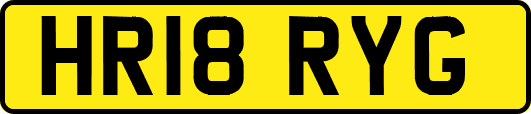 HR18 RYG